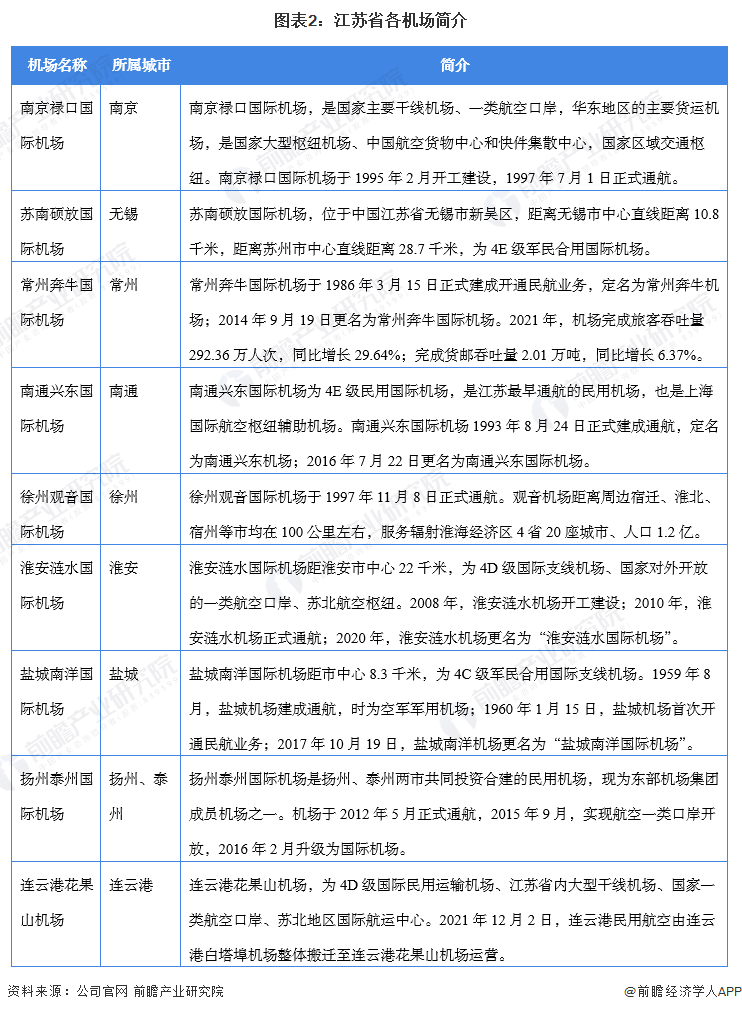 图表2：江苏省各机场简介

| 机场名称 | 所属城市 | 简介 |
|---|---|---|
| 南京禄口国际机场 | 南京 | 南京禄口国际机场，是国家主要干线机场、一类航空口岸，华东地区的主要货运机场，是国家大型枢纽机场、中国航空货物中心和快件集散中心，国家区域交通枢纽。南京禄口国际机场于 1995 年 2 月开工建设，1997 年 7 月 1 日正式通航。 |
| 苏南硕放国际机场 | 无锡 | 苏南硕放国际机场，位于中国江苏省无锡市新吴区，距离无锡市中心直线距离 10.8 千米，距离苏州市中心直线距离 28.7 千米，为 4E 级军民合用国际机场。 |
| 常州奔牛国际机场 | 常州 | 常州奔牛国际机场于 1986 年 3 月 15 日正式建成开通民航业务，定名为常州奔牛机场；2014 年 9 月 19 日更名为常州奔牛国际机场。2021 年，机场完成旅客吞吐量 292.36 万人次，同比增长 29.64%；完成货邮吞吐量 2.01 万吨，同比增长 6.37%。 |
| 南通兴东国际机场 | 南通 | 南通兴东国际机场为 4E 级民用国际机场，是江苏最早通航的民用机场，也是上海国际航空枢纽辅助机场。南通兴东国际机场 1993 年 8 月 24 日正式建成通航，定名为南通兴东机场；2016 年 7 月 22 日更名为南通兴东国际机场。 |
| 徐州观音国际机场 | 徐州 | 徐州观音国际机场于 1997 年 11 月 8 日正式通航。观音机场距离周边宿迁、淮北、宿州等市均在 100 公里左右，服务辐射淮海经济区 4 省 20 座城市、人口 1.2 亿。 |
| 淮安涟水国际机场 | 淮安 | 淮安涟水国际机场距淮安市中心 22 千米，为 4D 级国际支线机场、国家对外开放的一类航空口岸、苏北航空枢纽。2008 年，淮安涟水机场开工建设；2010 年，淮安涟水机场正式通航；2020 年，淮安涟水机场更名为“淮安涟水国际机场”。 |
| 盐城南洋国际机场 | 盐城 | 盐城南洋国际机场距市中心 8.3 千米，为 4C 级军民合用国际支线机场。1959 年 8 月，盐城机场建成通航，时为空军军用机场；1960 年 1 月 15 日，盐城机场首次开通民航业务；2017 年 10 月 19 日，盐城南洋机场更名为“盐城南洋国际机场”。 |
| 扬州泰州国际机场 | 扬州、泰州 | 扬州泰州国际机场是扬州、泰州两市共同投资合建的民用机场，现为东部机场集团成员机场之一。机场于 2012 年 5 月正式通航，2015 年 9 月，实现航空一类口岸开放，2016 年 2 月升级为国际机场。 |
| 连云港花果山机场 | 连云港 | 连云港花果山机场，为 4D 级国际民用运输机场、江苏省内大型干线机场、国家一类航空口岸、苏北地区国际航运中心。2021 年 12 月 2 日，连云港民用航空由连云港白塔埠机场整体搬迁至连云港花果山机场运营。 |

资料来源：公司官网 前瞻产业研究院

@前瞻经济学人APP